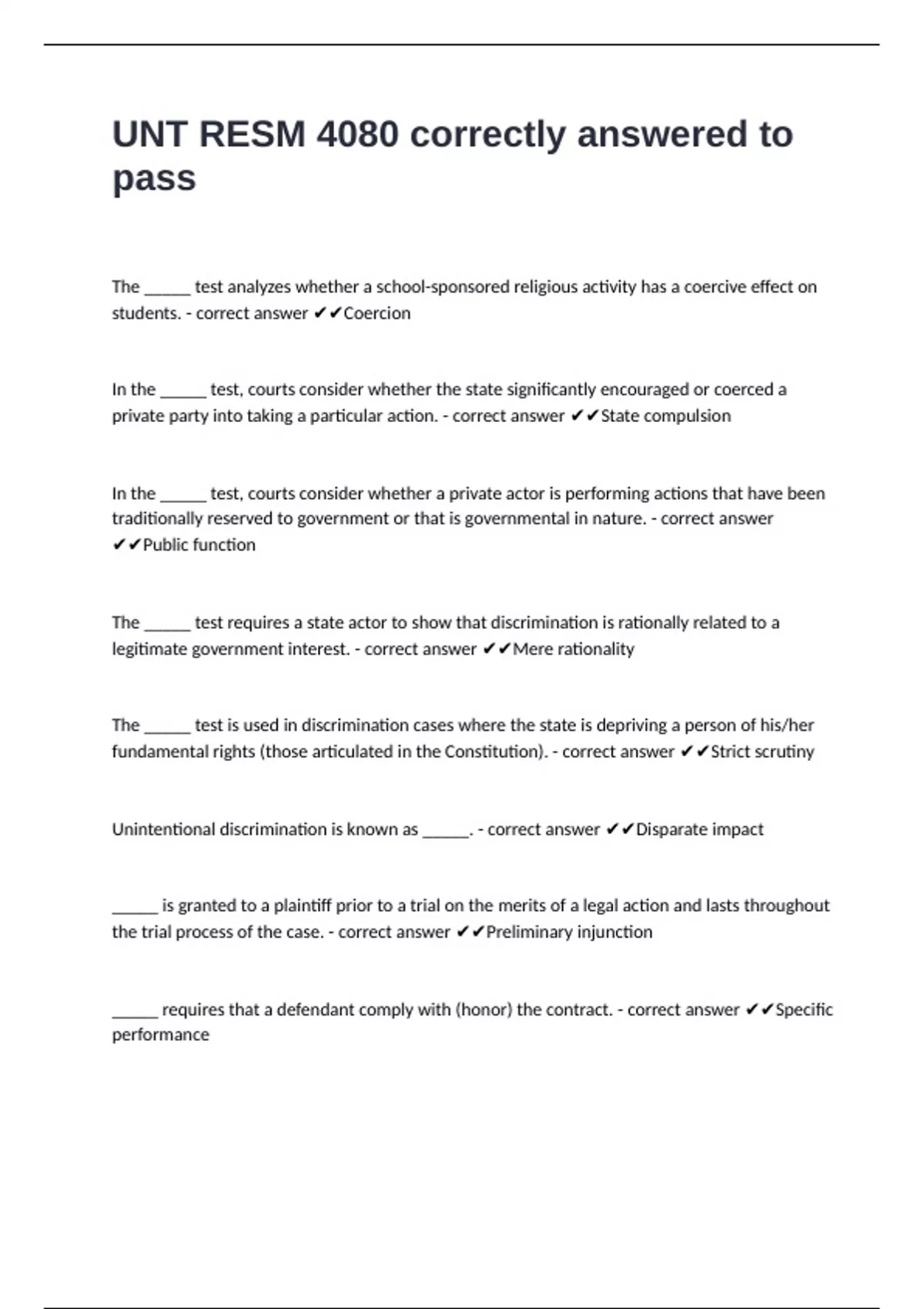 UNT RESM 4080 correctly answered to pass

The ______ test analyzes whether a school-sponsored religious activity has a coercive effect on students. - correct answer ✔✔Coercion

In the ______ test, courts consider whether the state significantly encouraged or coerced a private party into taking a particular action. - correct answer ✔✔State compulsion

In the ______ test, courts consider whether a private actor is performing actions that have been traditionally reserved to government or that is governmental in nature. - correct answer ✔✔Public function

The ______ test requires a state actor to show that discrimination is rationally related to a legitimate government interest. - correct answer ✔✔Mere rationality

The ______ test is used in discrimination cases where the state is depriving a person of his/her fundamental rights (those articulated in the Constitution). - correct answer ✔✔Strict scrutiny

Unintentional discrimination is known as ______. - correct answer ✔✔Disparate impact

______ is granted to a plaintiff prior to a trial on the merits of a legal action and lasts throughout the trial process of the case. - correct answer ✔✔Preliminary injunction

______ requires that a defendant comply with (honor) the contract. - correct answer ✔✔Specific performance